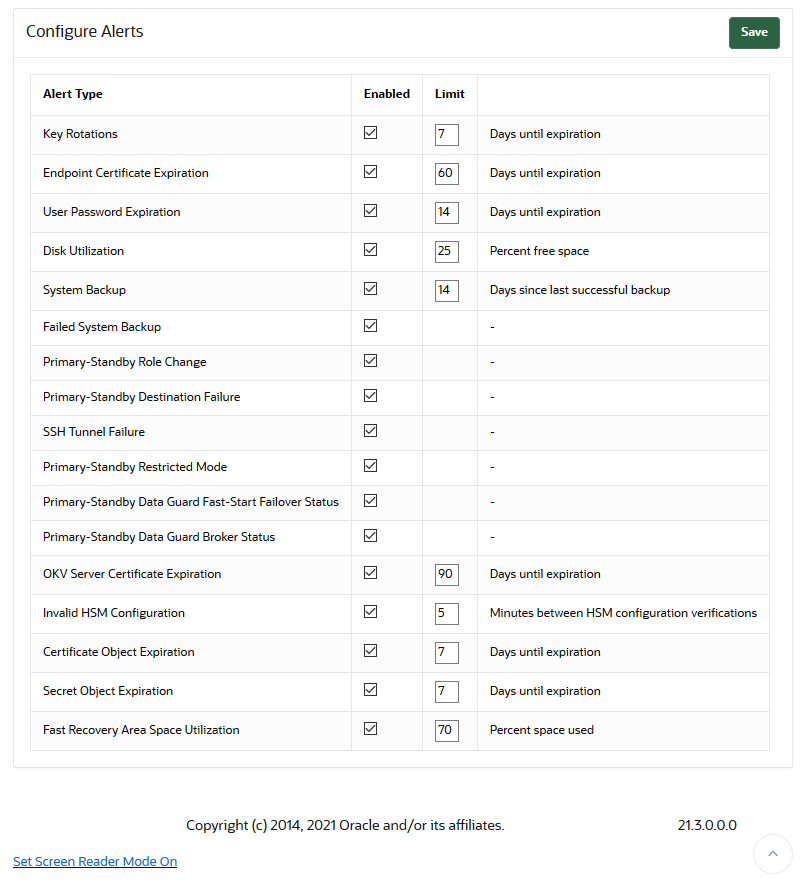 Configure Alerts

Save

| Alert Type | Enabled | Limit | |
|---|---|---|---|
| Key Rotations | ☑ | 7 | Days until expiration |
| Endpoint Certificate Expiration | ☑ | 60 | Days until expiration |
| User Password Expiration | ☑ | 14 | Days until expiration |
| Disk Utilization | ☑ | 25 | Percent free space |
| System Backup | ☑ | 14 | Days since last successful backup |
| Failed System Backup | ☑ | | - |
| Primary-Standby Role Change | ☑ | | - |
| Primary-Standby Destination Failure | ☑ | | - |
| SSH Tunnel Failure | ☑ | | - |
| Primary-Standby Restricted Mode | ☑ | | - |
| Primary-Standby Data Guard Fast-Start Failover Status | ☑ | | - |
| Primary-Standby Data Guard Broker Status | ☑ | | - |
| OKV Server Certificate Expiration | ☑ | 90 | Days until expiration |
| Invalid HSM Configuration | ☑ | 5 | Minutes between HSM configuration verifications |
| Certificate Object Expiration | ☑ | 7 | Days until expiration |
| Secret Object Expiration | ☑ | 7 | Days until expiration |
| Fast Recovery Area Space Utilization | ☑ | 70 | Percent space used |

Copyright (c) 2014, 2021 Oracle and/or its affiliates.

21.3.0.0.0

Set Screen Reader Mode On